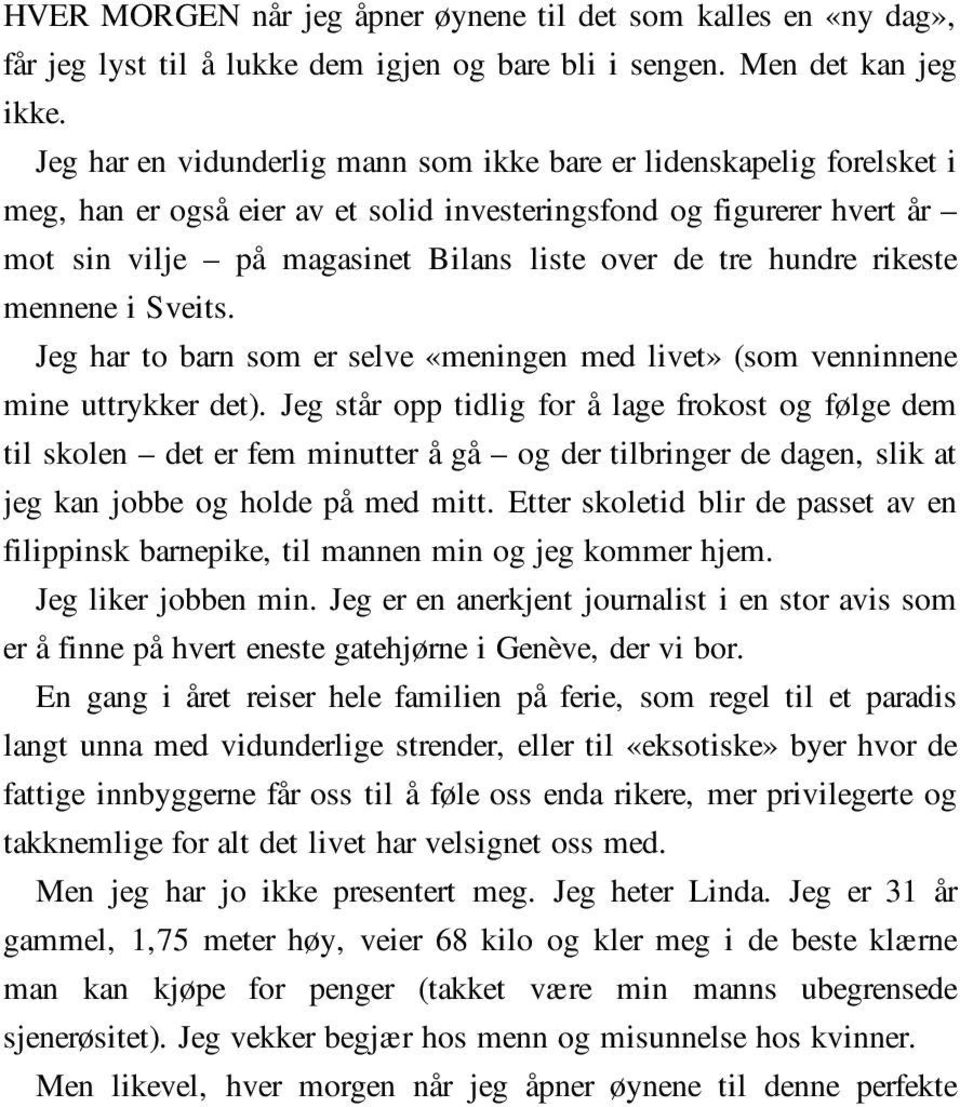 HVER MORGEN når jeg åpner øynene til det som kalles en «ny dag», får jeg lyst til å lukke dem igjen og bare bli i sengen. Men det kan jeg ikke.

Jeg har en vidunderlig mann som ikke bare er lidenskapelig forelsket i meg, han er også eier av et solid investeringsfond og figurerer hvert år – mot sin vilje – på magasinet Bilans liste over de tre hundre rikeste mennene i Sveits.

Jeg har to barn som er selve «meningen med livet» (som venninnene mine uttrykker det). Jeg står opp tidlig for å lage frokost og følge dem til skolen – det er fem minutter å gå – og der tilbringer de dagen, slik at jeg kan jobbe og holde på med mitt. Etter skoletid blir de passet av en filippinsk barnepike, til mannen min og jeg kommer hjem.

Jeg liker jobben min. Jeg er en anerkjent journalist i en stor avis som er å finne på hvert eneste gatehjørne i Genève, der vi bor.

En gang i året reiser hele familien på ferie, som regel til et paradis langt unna med vidunderlige strender, eller til «eksotiske» byer hvor de fattige innbyggerne får oss til å føle oss enda rikere, mer privilegerte og takknemlige for alt det livet har velsignet oss med.

Men jeg har jo ikke presentert meg. Jeg heter Linda. Jeg er 31 år gammel, 1,75 meter høy, veier 68 kilo og kler meg i de beste klærne man kan kjøpe for penger (takket være min manns ubegrensede sjenerøsitet). Jeg vekker begjær hos menn og misunnelse hos kvinner.

Men likevel, hver morgen når jeg åpner øynene til denne perfekte